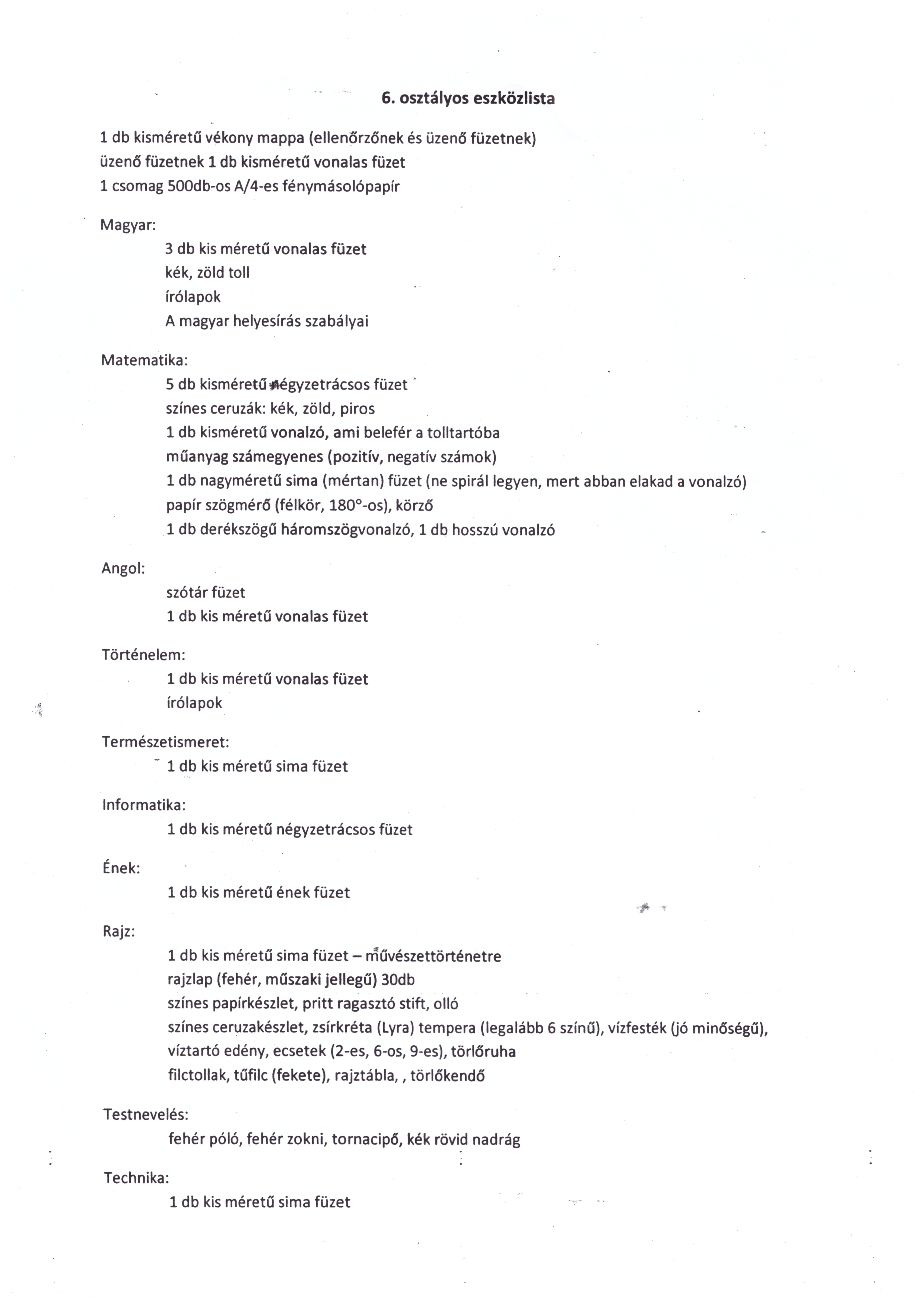 6. osztályos eszközlista

1 db kisméretű vékony mappa (ellenőrzőnek és üzenő füzetnek)
üzenő füzetnek 1 db kisméretű vonalas füzet
1 csomag 500db-os A/4-es fénymásolópapír

Magyar:
3 db kis méretű vonalas füzet
kék, zöld toll
írólapok
A magyar helyesírás szabályai

Matematika:
5 db kisméretű négyzetrácsos füzet
színes ceruzák: kék, zöld, piros
1 db kisméretű vonalzó, ami belefér a tolltartóba
műanyag számegyenes (pozitív, negatív számok)
1 db nagyméretű sima (mértan) füzet (ne spirál legyen, mert abban elakad a vonalzó)
papír szögmérő (félkör, 180°-os), körző
1 db derékszögű háromszögvonalzó, 1 db hosszú vonalzó

Angol:
szótár füzet
1 db kis méretű vonalas füzet

Történelem:
1 db kis méretű vonalas füzet
írólapok

Természetismeret:
1 db kis méretű sima füzet

Informatika:
1 db kis méretű négyzetrácsos füzet

Ének:
1 db kis méretű ének füzet

Rajz:
1 db kis méretű sima füzet – művészettörténetre
rajzlap (fehér, műszaki jellegű) 30db
színes papírkészlet, pritt ragasztó stift, olló
színes ceruzakészlet, zsírkréta (Lyra) tempera (legalább 6 színű), vízfesték (jó minőségű),
víztartó edény, ecsetek (2-es, 6-os, 9-es), törlőruha
filctollak, tűfilc (fekete), rajztábla, , törlőkendő

Testnevelés:
fehér póló, fehér zokni, tornacipő, kék rövid nadrág

Technika:
1 db kis méretű sima füzet